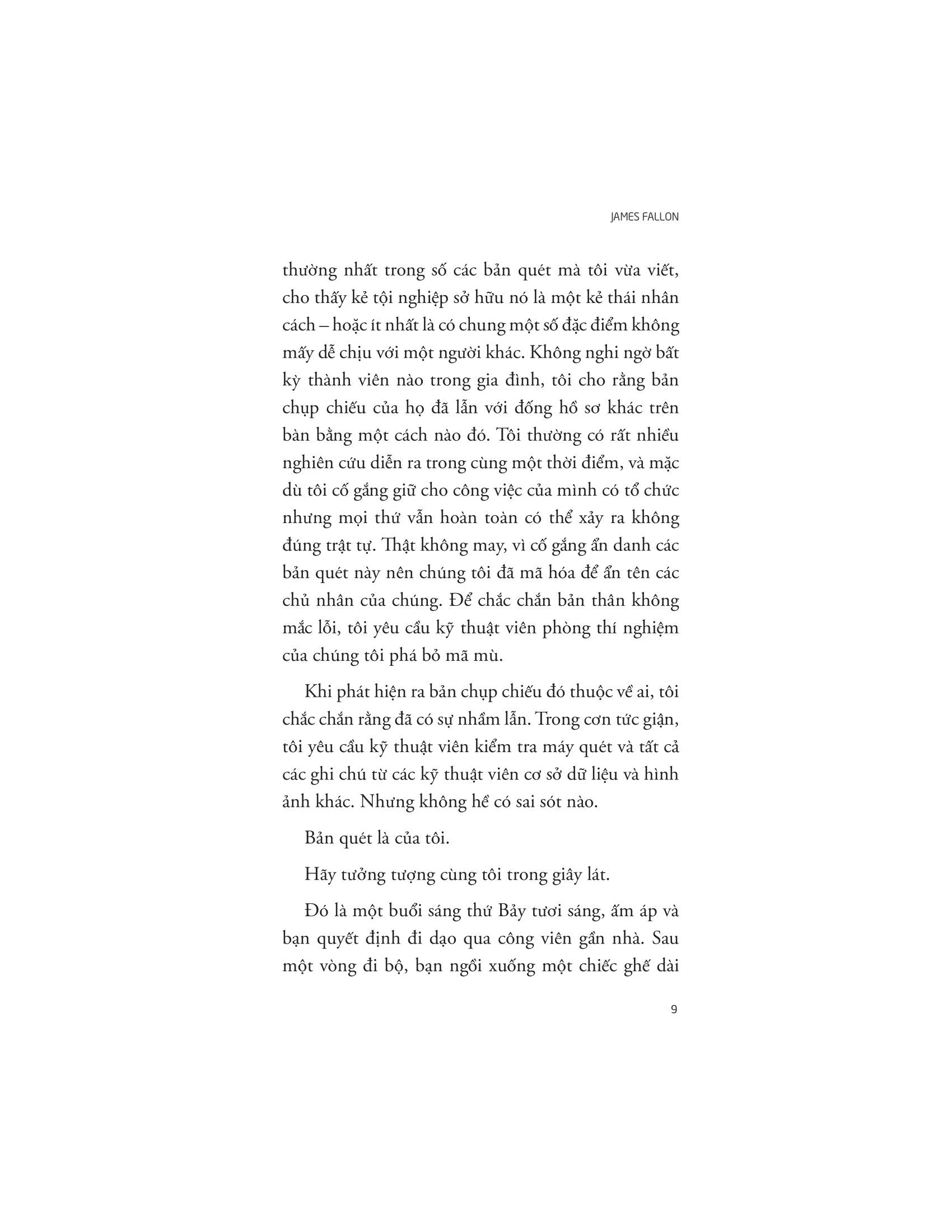 JAMES FALLON

thường nhất trong số các bản quét mà tôi vừa viết, cho thấy kẻ tội nghiệp sở hữu nó là một kẻ thái nhân cách – hoặc ít nhất là có chung một số đặc điểm không mấy dễ chịu với một người khác. Không nghi ngờ bất kỳ thành viên nào trong gia đình, tôi cho rằng bản chụp chiếu của họ đã lẫn với đống hồ sơ khác trên bàn bằng một cách nào đó. Tôi thường có rất nhiều nghiên cứu diễn ra trong cùng một thời điểm, và mặc dù tôi cố gắng giữ cho công việc của mình có tổ chức nhưng mọi thứ vẫn hoàn toàn có thể xảy ra không đúng trật tự. Thật không may, vì cố gắng ẩn danh các bản quét này nên chúng tôi đã mã hóa để ẩn tên các chủ nhân của chúng. Để chắc chắn bản thân không mắc lỗi, tôi yêu cầu kỹ thuật viên phòng thí nghiệm của chúng tôi phá bỏ mã mù.

Khi phát hiện ra bản chụp chiếu đó thuộc về ai, tôi chắc chắn rằng đã có sự nhầm lẫn. Trong cơn tức giận, tôi yêu cầu kỹ thuật viên kiểm tra máy quét và tất cả các ghi chú từ các kỹ thuật viên cơ sở dữ liệu và hình ảnh khác. Nhưng không hề có sai sót nào.

Bản quét là của tôi.

Hãy tưởng tượng cùng tôi trong giây lát.

Đó là một buổi sáng thứ Bảy tươi sáng, ấm áp và bạn quyết định đi dạo qua công viên gần nhà. Sau một vòng đi bộ, bạn ngồi xuống một chiếc ghế dài

9